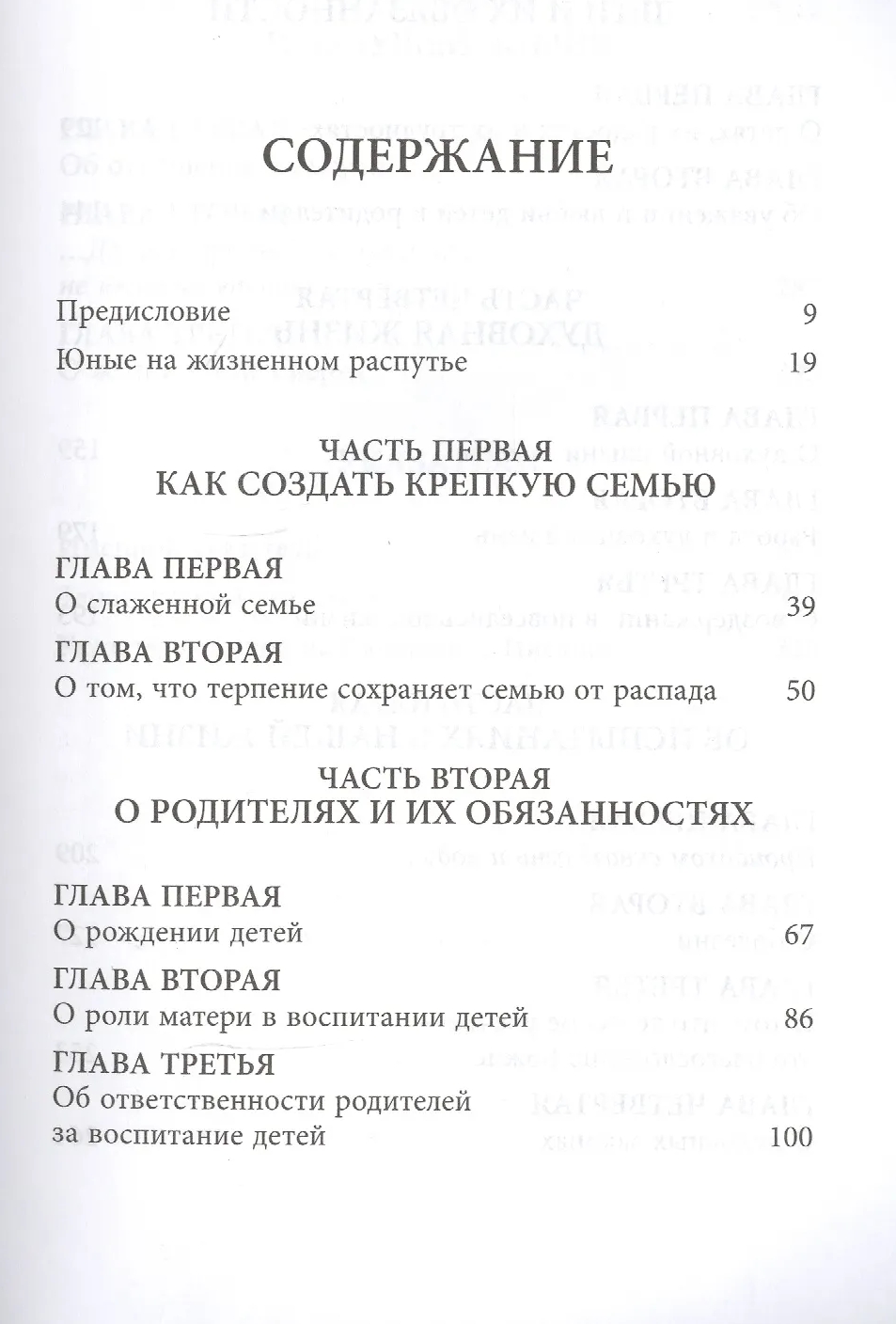 СОДЕРЖАНИЕ

Предисловие 9

Юные на жизненном распутье 19

ЧАСТЬ ПЕРВАЯ
КАК СОЗДАТЬ КРЕПКУЮ СЕМЬЮ

ГЛАВА ПЕРВАЯ
О слаженной семье 39

ГЛАВА ВТОРАЯ
О том, что терпение сохраняет семью от распада 50

ЧАСТЬ ВТОРАЯ
О РОДИТЕЛЯХ И ИХ ОБЯЗАННОСТЯХ

ГЛАВА ПЕРВАЯ
О рождении детей 67

ГЛАВА ВТОРАЯ
О роли матери в воспитании детей 86

ГЛАВА ТРЕТЬЯ
Об ответственности родителей за воспитание детей 100